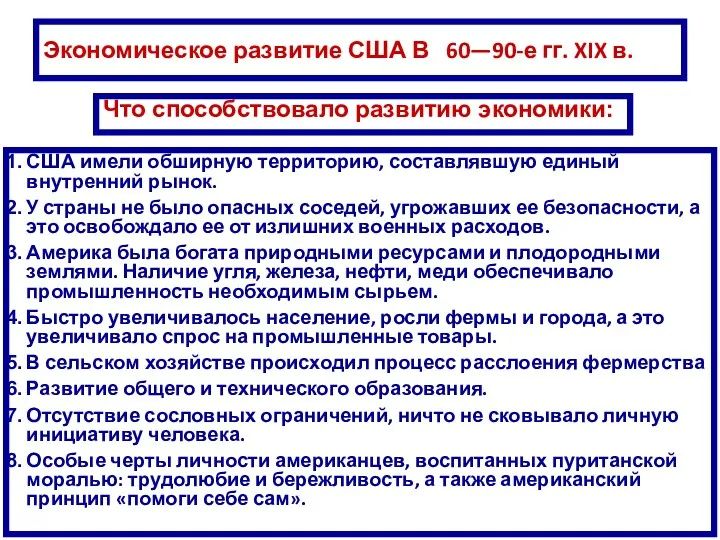 Экономическое развитие США В 60—90-е гг. XIX в.

Что способствовало развитию экономики:

1. США имели обширную территорию, составлявшую единый внутренний рынок.
2. У страны не было опасных соседей, угрожавших ее безопасности, а это освобождало ее от излишних военных расходов.
3. Америка была богата природными ресурсами и плодородными землями. Наличие угля, железа, нефти, меди обеспечивало промышленность необходимым сырьем.
4. Быстро увеличивалось население, росли фермы и города, а это увеличивало спрос на промышленные товары.
5. В сельском хозяйстве происходил процесс расслоения фермерства
6. Развитие общего и технического образования.
7. Отсутствие сословных ограничений, ничто не сковывало личную инициативу человека.
8. Особые черты личности американцев, воспитанных пуританской моралью: трудолюбие и бережливость, а также американский принцип «помоги себе сам».